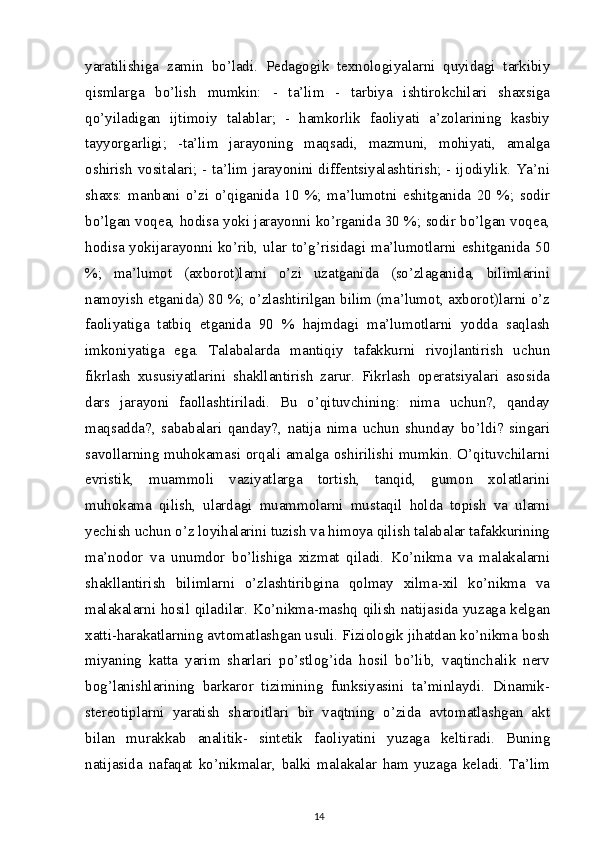 yaratilishiga zamin bo’ladi. Pedagogik texnologiyalarni quyidagi tarkibiy qismlarga bo’lish mumkin: - ta’lim - tarbiya ishtirokchilari shaxsiga qo’yiladigan ijtimoiy talablar; - hamkorlik faoliyati a’zolarining kasbiy tayyorgarligi; -ta’lim jarayoning maqsadi, mazmuni, mohiyati, amalga oshirish vositalari; - ta’lim jarayonini diffentsiyalashtirish; - ijodiylik. Ya’ni shaxs: manbani o’zi o’qiganida 10 %; ma’lumotni eshitganida 20 %; sodir bo’lgan voqea, hodisa yoki jarayonni ko’rganida 30 %; sodir bo’lgan voqea, hodisa yokijarayonni ko’rib, ular to’g’risidagi ma’lumotlarni eshitganida 50 %; ma’lumot (axborot)larni o’zi uzatganida (so’zlaganida, bilimlarini namoyish etganida) 80 %; o’zlashtirilgan bilim (ma’lumot, axborot)larni o’z faoliyatiga tatbiq etganida 90 % hajmdagi ma’lumotlarni yodda saqlash imkoniyatiga ega. Talabalarda mantiqiy tafakkurni rivojlantirish uchun fikrlash xususiyatlarini shakllantirish zarur. Fikrlash operatsiyalari asosida dars jarayoni faollashtiriladi. Bu o’qituvchining: nima uchun?, qanday maqsadda?, sababalari qanday?, natija nima uchun shunday bo’ldi? singari savollarning muhokamasi orqali amalga oshirilishi mumkin. O’qituvchilarni evristik, muammoli vaziyatlarga tortish, tanqid, gumon xolatlarini muhokama qilish, ulardagi muammolarni mustaqil holda topish va ularni yechish uchun o’z loyihalarini tuzish va himoya qilish talabalar tafakkurining ma’nodor va unumdor bo’lishiga xizmat qiladi. Ko’nikma va malakalarni shakllantirish bilimlarni o’zlashtiribgina qolmay xilma-xil ko’nikma va malakalarni hosil qiladilar. Ko’nikma-mashq qilish natijasida yuzaga kelgan xatti-harakatlarning avtomatlashgan usuli. Fiziologik jihatdan ko’nikma bosh miyaning katta yarim sharlari po’stlog’ida hosil bo’lib, vaqtinchalik nerv bog’lanishlarining barkaror tizimining funksiyasini ta’minlaydi. Dinamik-stereotiplarni yaratish sharoitlari bir vaqtning o’zida avtomatlashgan akt bilan murakkab analitik- sintetik faoliyatini yuzaga keltiradi. Buning natijasida nafaqat ko’nikmalar, balki malakalar ham yuzaga keladi. Ta’lim

14